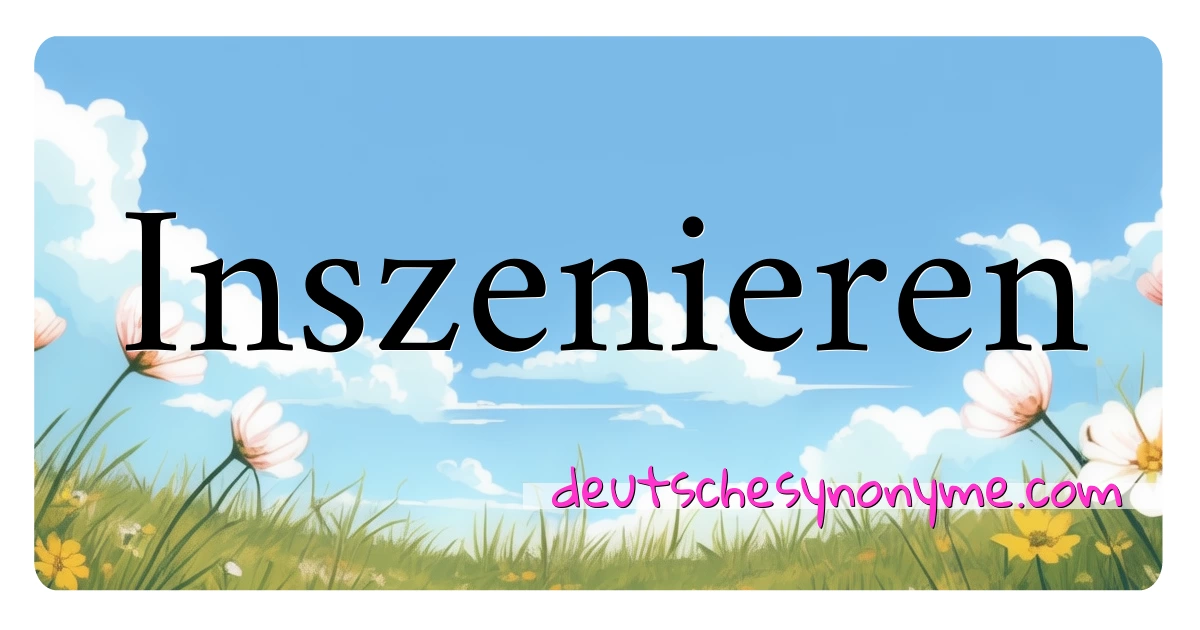 Inszenieren

deutschesynonyme.com